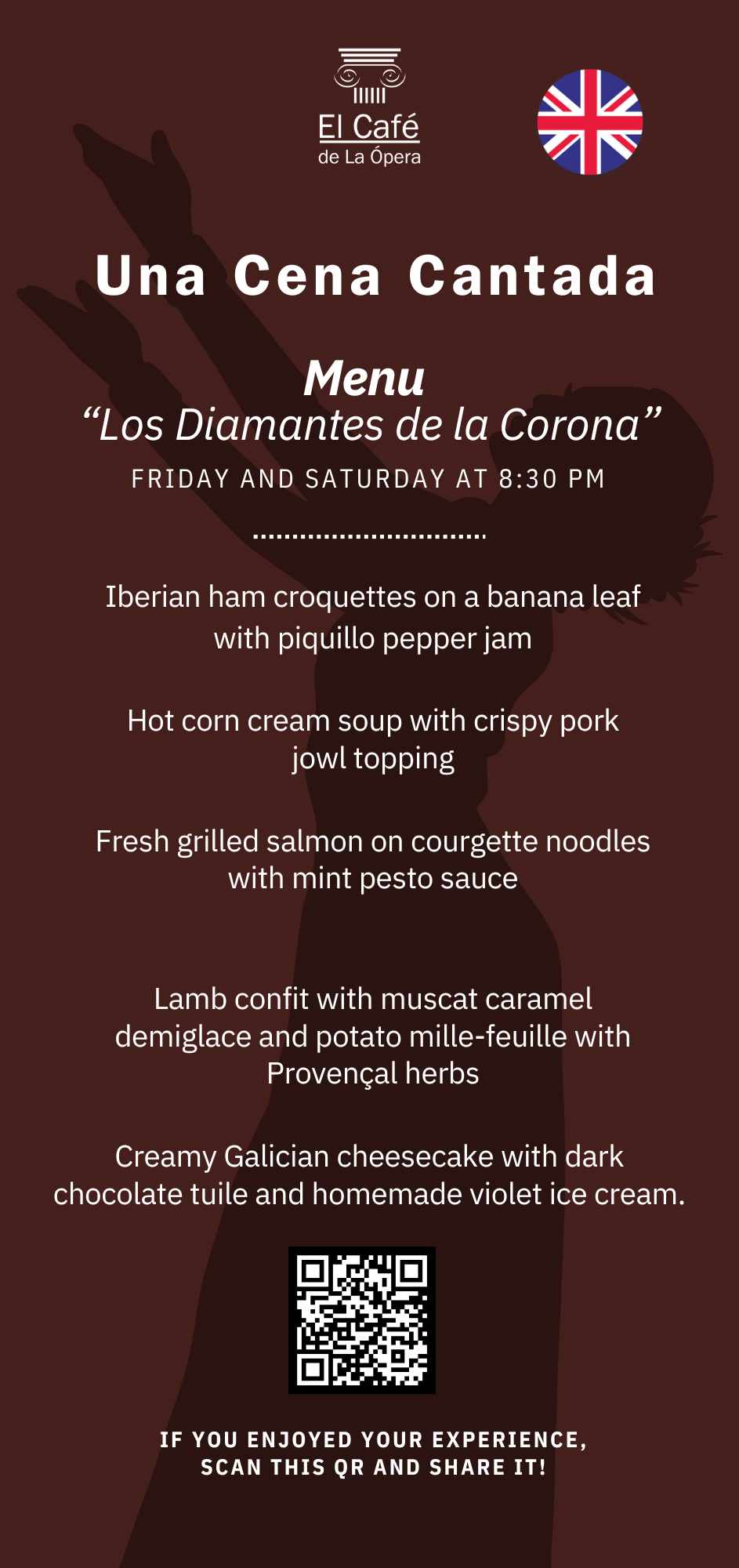 El Café
de La Ópera

Una Cena Cantada

Menu
“Los Diamantes de la Corona”

FRIDAY AND SATURDAY AT 8:30 PM

Iberian ham croquettes on a banana leaf with piquillo pepper jam

Hot corn cream soup with crispy pork jowl topping

Fresh grilled salmon on courgette noodles with mint pesto sauce

Lamb confit with muscat caramel demiglace and potato mille-feuille with Provençal herbs

Creamy Galician cheesecake with dark chocolate tuile and homemade violet ice cream.

IF YOU ENJOYED YOUR EXPERIENCE, SCAN THIS QR AND SHARE IT!